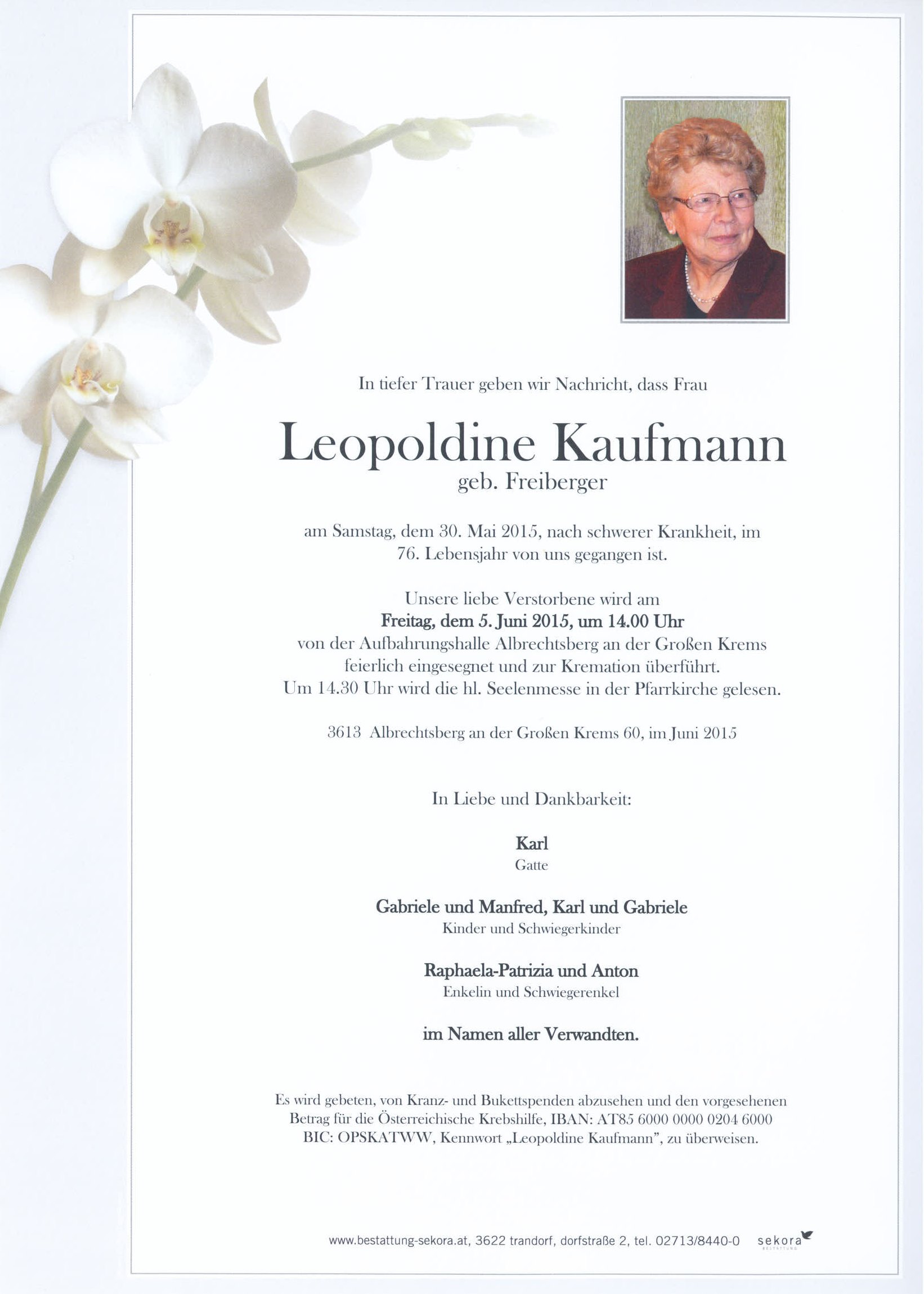 In tiefer Trauer geben wir Nachricht, dass Frau

Leopoldine Kaufmann
geb. Freiberger

am Samstag, dem 30. Mai 2015, nach schwerer Krankheit, im 76. Lebensjahr von uns gegangen ist.

Unsere liebe Verstorbene wird am
Freitag, dem 5. Juni 2015, um 14.00 Uhr
von der Aufbahrungshalle Albrechtsberg an der Großen Krems feierlich eingesegnet und zur Kremation überführt.
Um 14.30 Uhr wird die hl. Seelenmesse in der Pfarrkirche gelesen.

3613 Albrechtsberg an der Großen Krems 60, im Juni 2015

In Liebe und Dankbarkeit:

Karl
Gatte

Gabriele und Manfred, Karl und Gabriele
Kinder und Schwiegerkinder

Raphaela-Patrizia und Anton
Enkelin und Schwiegerenkel

im Namen aller Verwandten.

Es wird gebeten, von Kranz- und Bukettspenden abzusehen und den vorgesehenen Betrag für die Österreichische Krebshilfe, IBAN: AT85 6000 0000 0204 6000 BIC: OPSKATWW, Kennwort „Leopoldine Kaufmann", zu überweisen.

www.bestattung-sekora.at, 3622 trandorf, dorfstraße 2, tel. 02713/8440-0 sekora BESTATTUNG